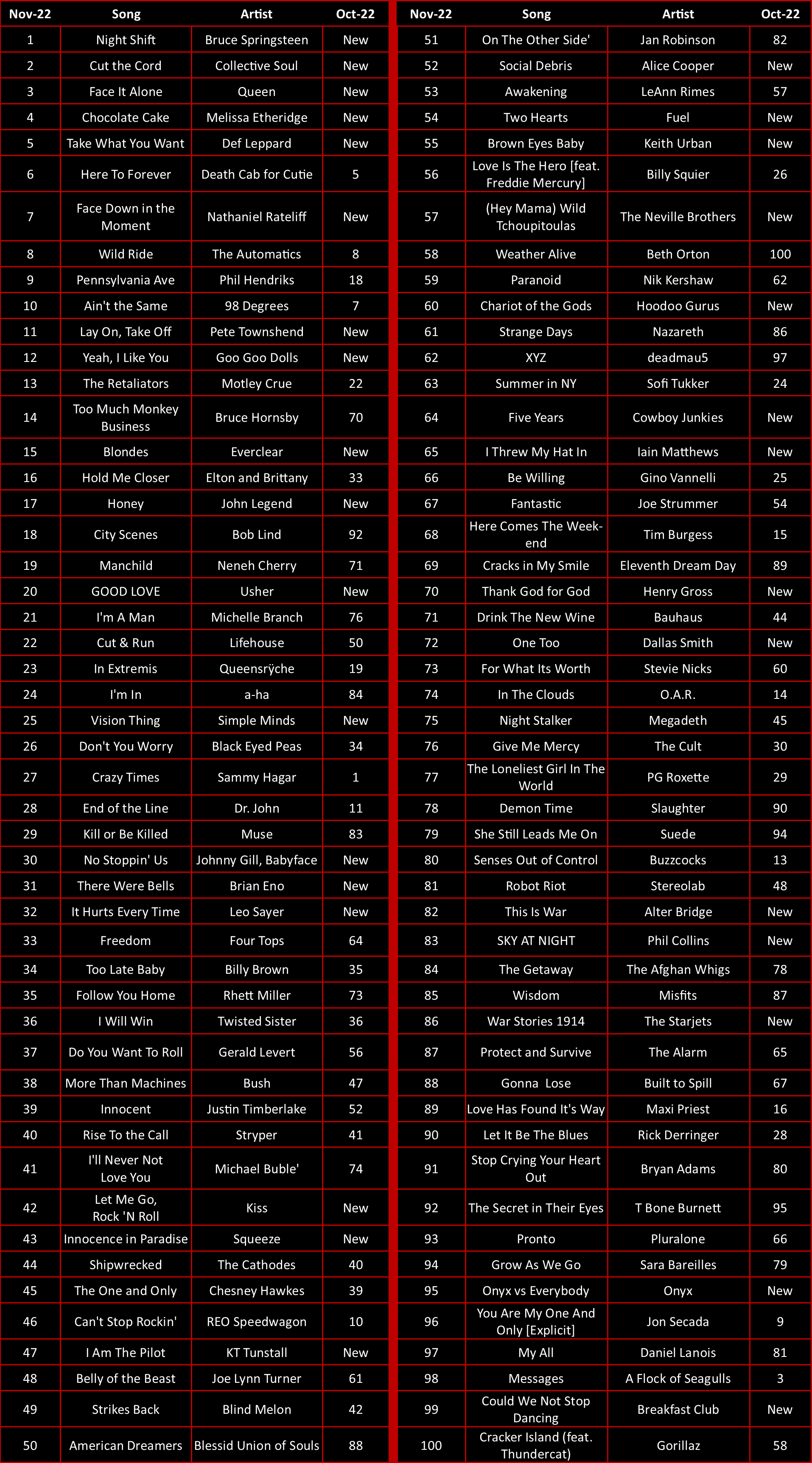 | Nov-22 | Song | Artist | Oct-22 |
|---|---|---|---|
| 1 | Night Shift | Bruce Springsteen | New |
| 2 | Cut the Cord | Collective Soul | New |
| 3 | Face It Alone | Queen | New |
| 4 | Chocolate Cake | Melissa Etheridge | New |
| 5 | Take What You Want | Def Leppard | New |
| 6 | Here To Forever | Death Cab for Cutie | 5 |
| 7 | Face Down in the Moment | Nathaniel Rateliff | New |
| 8 | Wild Ride | The Automatics | 8 |
| 9 | Pennsylvania Ave | Phil Hendriks | 18 |
| 10 | Ain't the Same | 98 Degrees | 7 |
| 11 | Lay On, Take Off | Pete Townshend | New |
| 12 | Yeah, I Like You | Goo Goo Dolls | New |
| 13 | The Retaliators | Motley Crue | 22 |
| 14 | Too Much Monkey Business | Bruce Hornsby | 70 |
| 15 | Blondes | Everclear | New |
| 16 | Hold Me Closer | Elton and Brittany | 33 |
| 17 | Honey | John Legend | New |
| 18 | City Scenes | Bob Lind | 92 |
| 19 | Manchild | Neneh Cherry | 71 |
| 20 | GOOD LOVE | Usher | New |
| 21 | I'm A Man | Michelle Branch | 76 |
| 22 | Cut & Run | Lifehouse | 50 |
| 23 | In Extremis | Queensrÿche | 19 |
| 24 | I'm In | a-ha | 84 |
| 25 | Vision Thing | Simple Minds | New |
| 26 | Don't You Worry | Black Eyed Peas | 34 |
| 27 | Crazy Times | Sammy Hagar | 1 |
| 28 | End of the Line | Dr. John | 11 |
| 29 | Kill or Be Killed | Muse | 83 |
| 30 | No Stoppin' Us | Johnny Gill, Babyface | New |
| 31 | There Were Bells | Brian Eno | New |
| 32 | It Hurts Every Time | Leo Sayer | New |
| 33 | Freedom | Four Tops | 64 |
| 34 | Too Late Baby | Billy Brown | 35 |
| 35 | Follow You Home | Rhett Miller | 73 |
| 36 | I Will Win | Twisted Sister | 36 |
| 37 | Do You Want To Roll | Gerald Levert | 56 |
| 38 | More Than Machines | Bush | 47 |
| 39 | Innocent | Justin Timberlake | 52 |
| 40 | Rise To the Call | Stryper | 41 |
| 41 | I'll Never Not Love You | Michael Buble' | 74 |
| 42 | Let Me Go, Rock 'N Roll | Kiss | New |
| 43 | Innocence in Paradise | Squeeze | New |
| 44 | Shipwrecked | The Cathodes | 40 |
| 45 | The One and Only | Chesney Hawkes | 39 |
| 46 | Can't Stop Rockin' | REO Speedwagon | 10 |
| 47 | I Am The Pilot | KT Tunstall | New |
| 48 | Belly of the Beast | Joe Lynn Turner | 61 |
| 49 | Strikes Back | Blind Melon | 42 |
| 50 | American Dreamers | Blessid Union of Souls | 88 |

| Nov-22 | Song | Artist | Oct-22 |
|---|---|---|---|
| 51 | On The Other Side' | Jan Robinson | 82 |
| 52 | Social Debris | Alice Cooper | New |
| 53 | Awakening | LeAnn Rimes | 57 |
| 54 | Two Hearts | Fuel | New |
| 55 | Brown Eyes Baby | Keith Urban | New |
| 56 | Love Is The Hero [feat. Freddie Mercury] | Billy Squier | 26 |
| 57 | (Hey Mama) Wild Tchoupitoulas | The Neville Brothers | New |
| 58 | Weather Alive | Beth Orton | 100 |
| 59 | Paranoid | Nik Kershaw | 62 |
| 60 | Chariot of the Gods | Hoodoo Gurus | New |
| 61 | Strange Days | Nazareth | 86 |
| 62 | XYZ | deadmau5 | 97 |
| 63 | Summer in NY | Sofi Tukker | 24 |
| 64 | Five Years | Cowboy Junkies | New |
| 65 | I Threw My Hat In | Iain Matthews | New |
| 66 | Be Willing | Gino Vannelli | 25 |
| 67 | Fantastic | Joe Strummer | 54 |
| 68 | Here Comes The Week-end | Tim Burgess | 15 |
| 69 | Cracks in My Smile | Eleventh Dream Day | 89 |
| 70 | Thank God for God | Henry Gross | New |
| 71 | Drink The New Wine | Bauhaus | 44 |
| 72 | One Too | Dallas Smith | New |
| 73 | For What Its Worth | Stevie Nicks | 60 |
| 74 | In The Clouds | O.A.R. | 14 |
| 75 | Night Stalker | Megadeth | 45 |
| 76 | Give Me Mercy | The Cult | 30 |
| 77 | The Loneliest Girl In The World | PG Roxette | 29 |
| 78 | Demon Time | Slaughter | 90 |
| 79 | She Still Leads Me On | Suede | 94 |
| 80 | Senses Out of Control | Buzzcocks | 13 |
| 81 | Robot Riot | Stereolab | 48 |
| 82 | This Is War | Alter Bridge | New |
| 83 | SKY AT NIGHT | Phil Collins | New |
| 84 | The Getaway | The Afghan Whigs | 78 |
| 85 | Wisdom | Misfits | 87 |
| 86 | War Stories 1914 | The Starjets | New |
| 87 | Protect and Survive | The Alarm | 65 |
| 88 | Gonna Lose | Built to Spill | 67 |
| 89 | Love Has Found It's Way | Maxi Priest | 16 |
| 90 | Let It Be The Blues | Rick Derringer | 28 |
| 91 | Stop Crying Your Heart Out | Bryan Adams | 80 |
| 92 | The Secret in Their Eyes | T Bone Burnett | 95 |
| 93 | Pronto | Pluralone | 66 |
| 94 | Grow As We Go | Sara Bareilles | 79 |
| 95 | Onyx vs Everybody | Onyx | New |
| 96 | You Are My One And Only [Explicit] | Jon Secada | 9 |
| 97 | My All | Daniel Lanois | 81 |
| 98 | Messages | A Flock of Seagulls | 3 |
| 99 | Could We Not Stop Dancing | Breakfast Club | New |
| 100 | Cracker Island (feat. Thundercat) | Gorillaz | 58 |